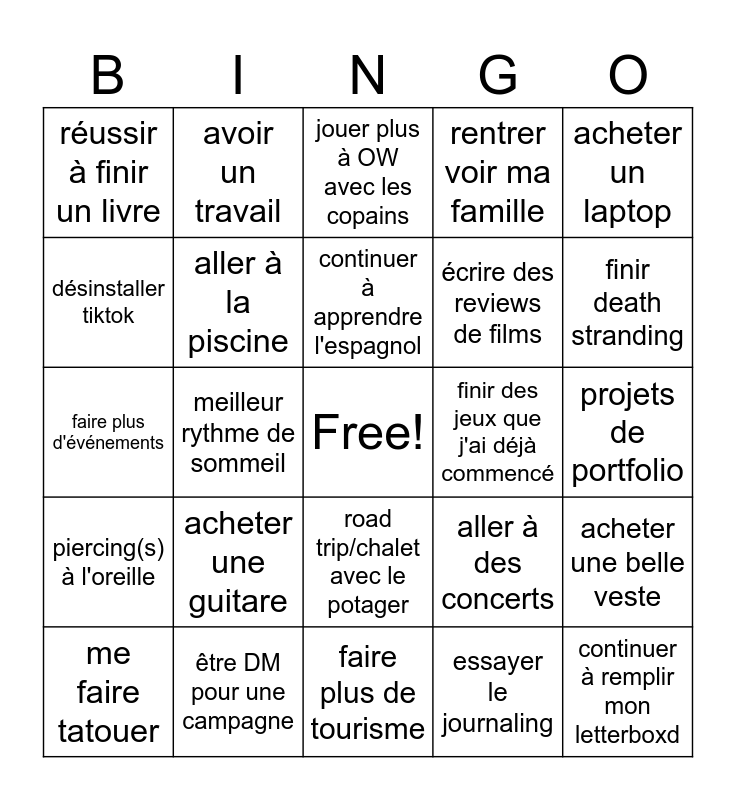 | B | I | N | G | O |
|---|---|---|---|---|
| réussir à finir un livre | avoir un travail | jouer plus à OW avec les copains | rentrer voir ma famille | acheter un laptop |
| désinstaller tiktok | aller à la piscine | continuer à apprendre l'espagnol | écrire des reviews de films | finir death stranding |
| faire plus d'événements | meilleur rythme de sommeil | Free! | finir des jeux que j'ai déjà commencé | projets de portfolio |
| piercing(s) à l'oreille | acheter une guitare | road trip/chalet avec le potager | aller à des concerts | acheter une belle veste |
| me faire tatouer | être DM pour une campagne | faire plus de tourisme | essayer le journaling | continuer à remplir mon letterboxd |